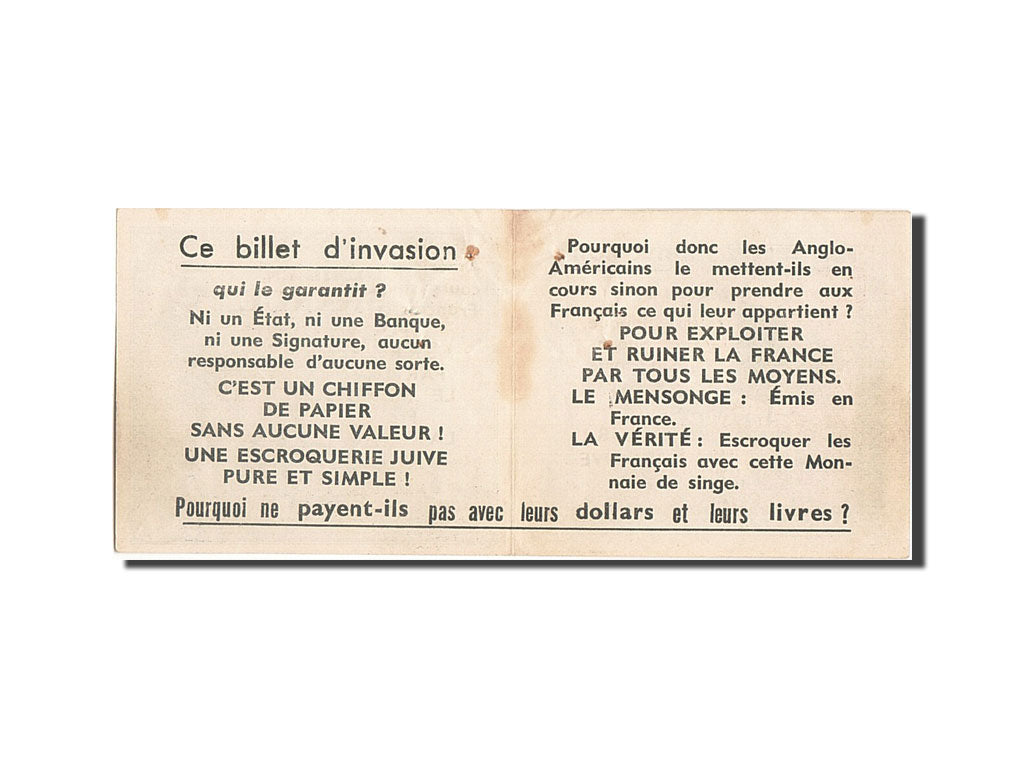 Ce billet d'invasion

qui le garantit ?

Ni un État, ni une Banque, ni une Signature, aucun responsable d'aucune sorte.

C'EST UN CHIFFON DE PAPIER SANS AUCUNE VALEUR !

UNE ESCROQUERIE JUIVE PURE ET SIMPLE !

Pourquoi donc les Anglo-Américains le mettent-ils en cours sinon pour prendre aux Français ce qui leur appartient ?

POUR EXPLOITER ET RUINER LA FRANCE PAR TOUS LES MOYENS.

LE MENSONGE : Émis en France.

LA VÉRITÉ : Escroquer les Français avec cette Monnaie de singe.

Pourquoi ne payent-ils pas avec leurs dollars et leurs livres ?